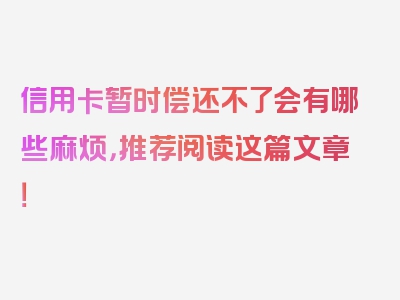 信用卡暂时偿还不了会有哪些麻烦,推荐阅读这篇文章!